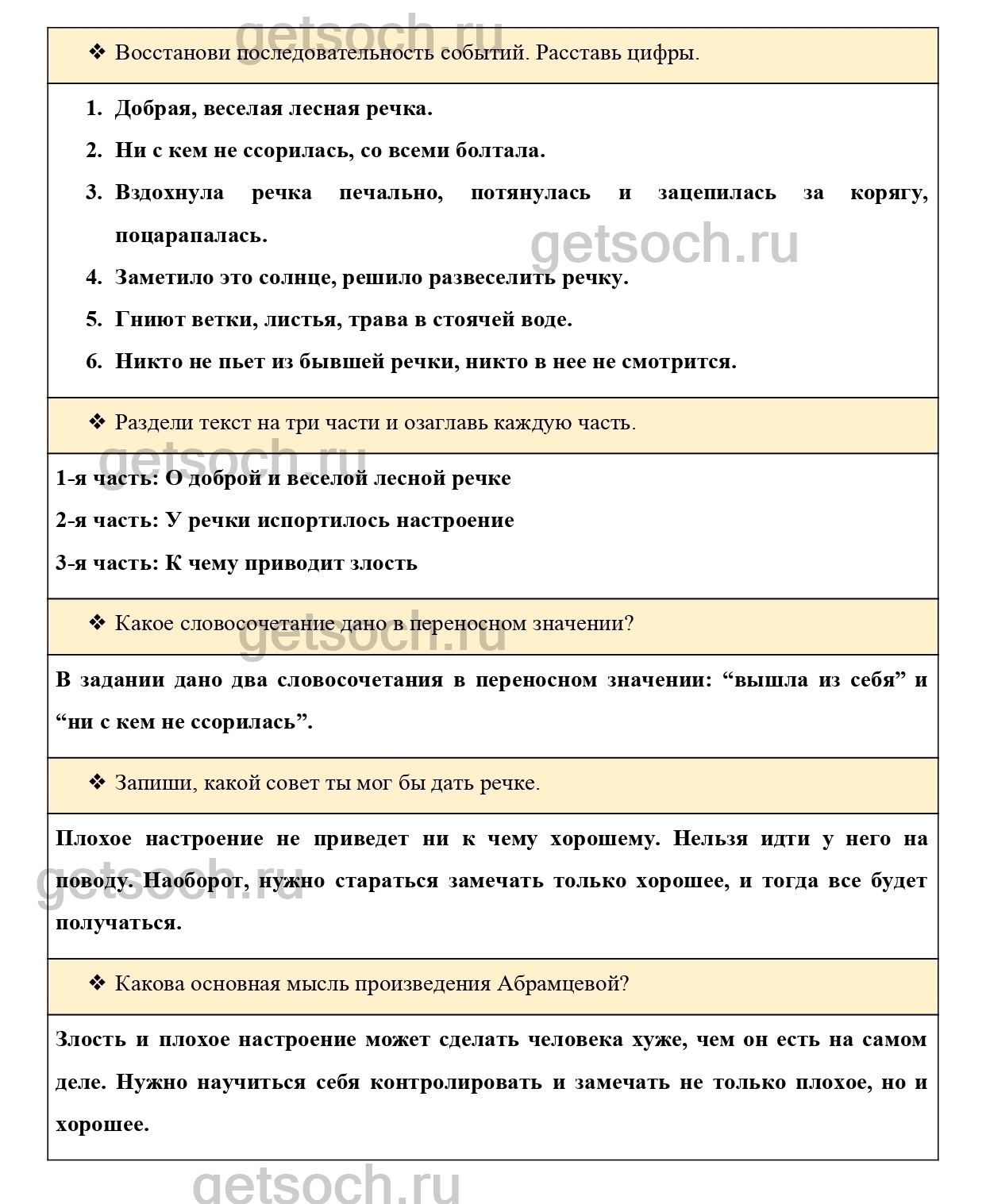 getsoch.ru

❖ Восстанови последовательность событий. Расставь цифры.

1. Добрая, веселая лесная речка.
2. Ни с кем не ссорилась, со всеми болтала.
3. Вздохнула речка печально, потянулась и зацепилась за корягу, поцарапалась.
4. Заметило это солнце, решило развеселить речку.
5. Гниют ветки, листья, трава в стоячей воде.
6. Никто не пьет из бывшей речки, никто в нее не смотрится.

getsoch.ru

❖ Раздели текст на три части и озаглавь каждую часть.

getsoch.ru

1-я часть: О доброй и веселой лесной речке

2-я часть: У речки испортилось настроение

3-я часть: К чему приводит злость

❖ Какое словосочетание дано в переносном значении?

getsoch.ru

В задании дано два словосочетания в переносном значении: “вышла из себя” и “ни с кем не ссорилась”.

❖ Запиши, какой совет ты мог бы дать речке.

Плохое настроение не приведет ни к чему хорошему. Нельзя идти у него на поводу. Наоборот, нужно стараться замечать только хорошее, и тогда все будет получаться.

getsoch.ru

❖ Какова основная мысль произведения Абрамцевой?

Злость и плохое настроение может сделать человека хуже, чем он есть на самом деле. Нужно научиться себя контролировать и замечать не только плохое, но и хорошее.

getsoch.ru